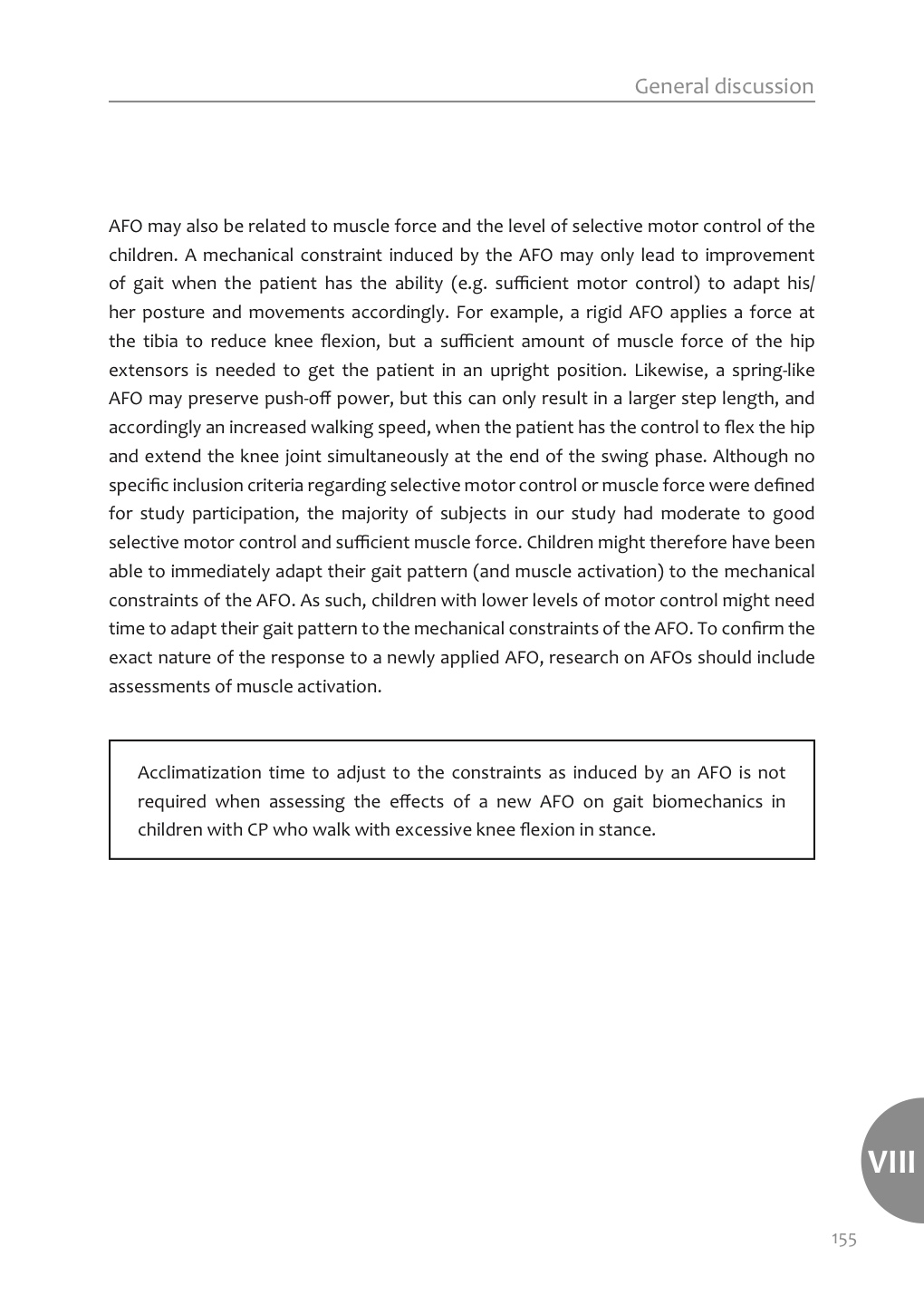 General discussion

AFO may also be related to muscle force and the level of selective motor control of the children. A mechanical constraint induced by the AFO may only lead to improvement of gait when the patient has the ability (e.g. sufficient motor control) to adapt his/her posture and movements accordingly. For example, a rigid AFO applies a force at the tibia to reduce knee flexion, but a sufficient amount of muscle force of the hip extensors is needed to get the patient in an upright position. Likewise, a spring-like AFO may preserve push-off power, but this can only result in a larger step length, and accordingly an increased walking speed, when the patient has the control to flex the hip and extend the knee joint simultaneously at the end of the swing phase. Although no specific inclusion criteria regarding selective motor control or muscle force were defined for study participation, the majority of subjects in our study had moderate to good selective motor control and sufficient muscle force. Children might therefore have been able to immediately adapt their gait pattern (and muscle activation) to the mechanical constraints of the AFO. As such, children with lower levels of motor control might need time to adapt their gait pattern to the mechanical constraints of the AFO. To confirm the exact nature of the response to a newly applied AFO, research on AFOs should include assessments of muscle activation.

Acclimatization time to adjust to the constraints as induced by an AFO is not required when assessing the effects of a new AFO on gait biomechanics in children with CP who walk with excessive knee flexion in stance.

VIII

155